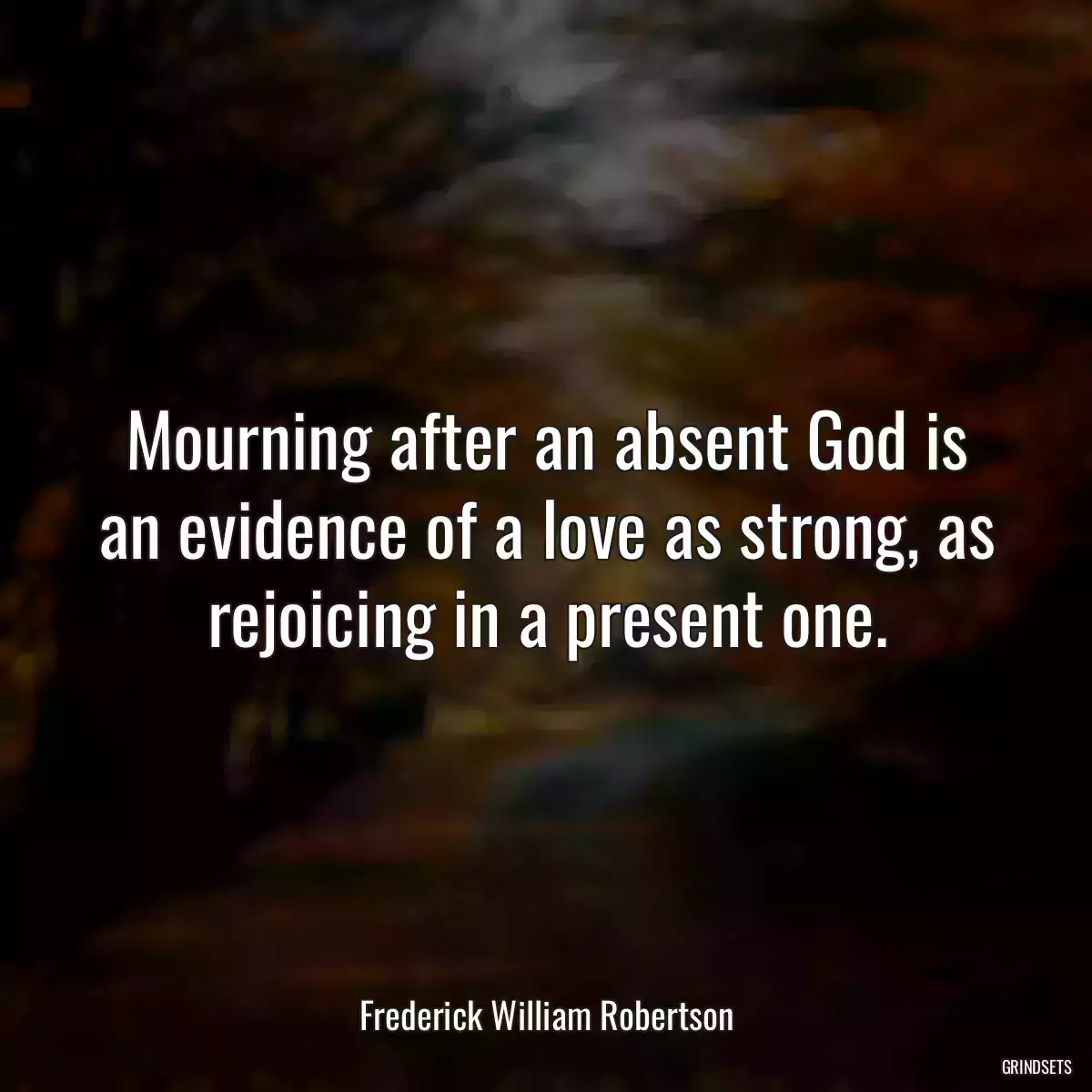 Mourning after an absent God is an evidence of a love as strong, as rejoicing in a present one.

Frederick William Robertson

GRINDSETS